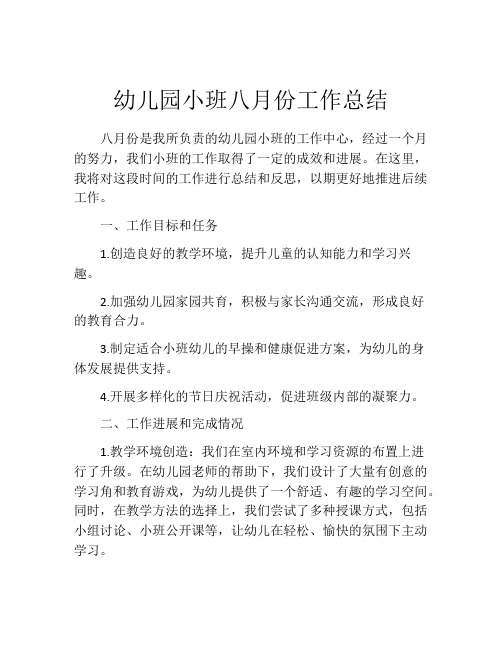 幼儿园小班八月份工作总结

八月份是我所负责的幼儿园小班的工作中心，经过一个月的努力，我们小班的工作取得了一定的成效和进展。在这里，我将对这段时间的工作进行总结和反思，以期更好地推进后续工作。

一、工作目标和任务

1.创造良好的教学环境，提升儿童的认知能力和学习兴趣。

2.加强幼儿园家园共育，积极与家长沟通交流，形成良好的教育合力。

3.制定适合小班幼儿的早操和健康促进方案，为幼儿的身体发展提供支持。

4.开展多样化的节日庆祝活动，促进班级内部的凝聚力。

二、工作进展和完成情况

1.教学环境创造：我们在室内环境和学习资源的布置上进行了升级。在幼儿园老师的帮助下，我们设计了大量有创意的学习角和教育游戏，为幼儿提供了一个舒适、有趣的学习空间。同时，在教学方法的选择上，我们尝试了多种授课方式，包括小组讨论、小班公开课等，让幼儿在轻松、愉快的氛围下主动学习。